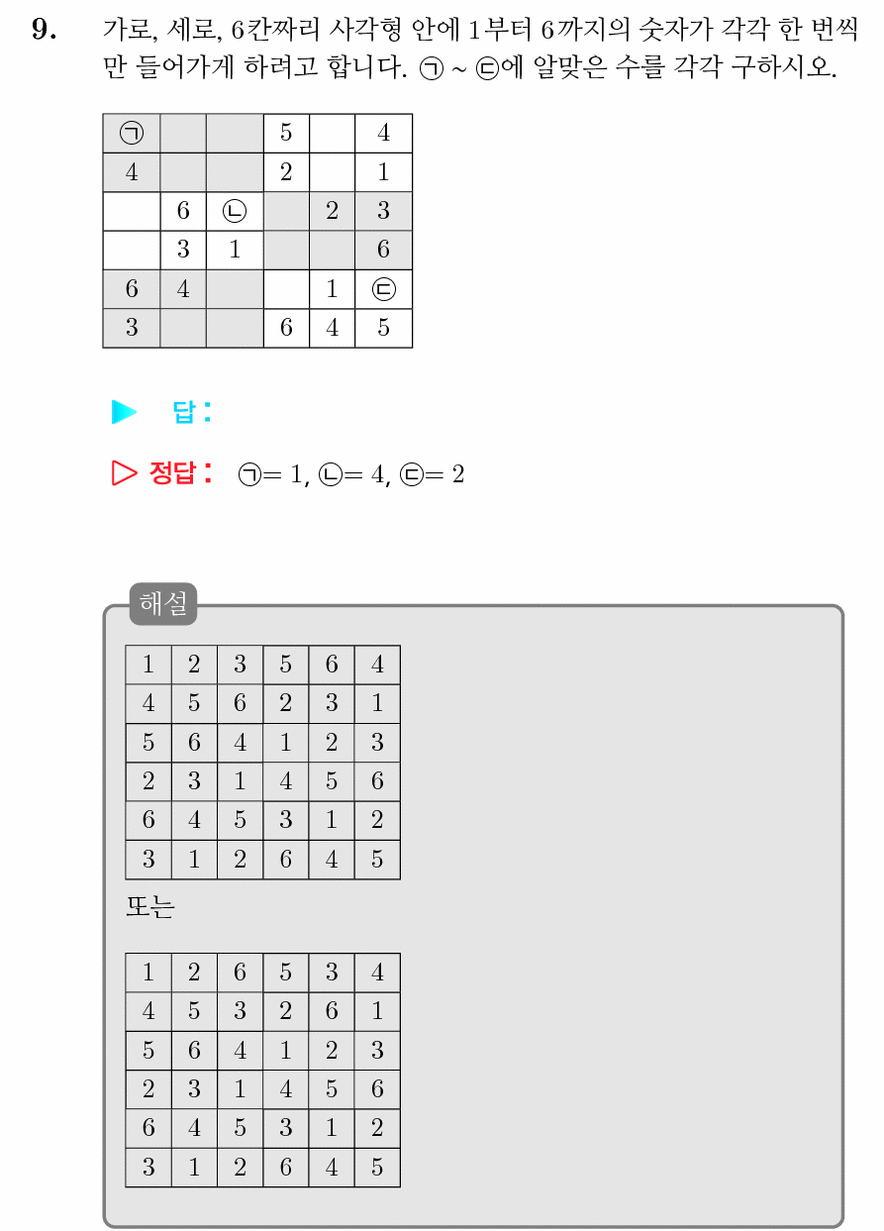 9. 가로, 세로, 6칸짜리 사각형 안에 1부터 6까지의 숫자가 각각 한 번씩만 들어가게 하려고 합니다. ㉠ ~ ㉢에 알맞은 수를 각각 구하시오.

| ㉠ | | | 5 | | 4 |
|---|---|---|---|---|---|
| 4 | | | 2 | | 1 |
| | 6 | ㉡ | | 2 | 3 |
| | 3 | 1 | | | 6 |
| 6 | 4 | | | 1 | ㉢ |
| 3 | | | 6 | 4 | 5 |

▶ 답 :

▷ 정답 : ㉠= 1, ㉡= 4, ㉢= 2

해설

| 1 | 2 | 3 | 5 | 6 | 4 |
|---|---|---|---|---|---|
| 4 | 5 | 6 | 2 | 3 | 1 |
| 5 | 6 | 4 | 1 | 2 | 3 |
| 2 | 3 | 1 | 4 | 5 | 6 |
| 6 | 4 | 5 | 3 | 1 | 2 |
| 3 | 1 | 2 | 6 | 4 | 5 |

또는

| 1 | 2 | 6 | 5 | 3 | 4 |
|---|---|---|---|---|---|
| 4 | 5 | 3 | 2 | 6 | 1 |
| 5 | 6 | 4 | 1 | 2 | 3 |
| 2 | 3 | 1 | 4 | 5 | 6 |
| 6 | 4 | 5 | 3 | 1 | 2 |
| 3 | 1 | 2 | 6 | 4 | 5 |